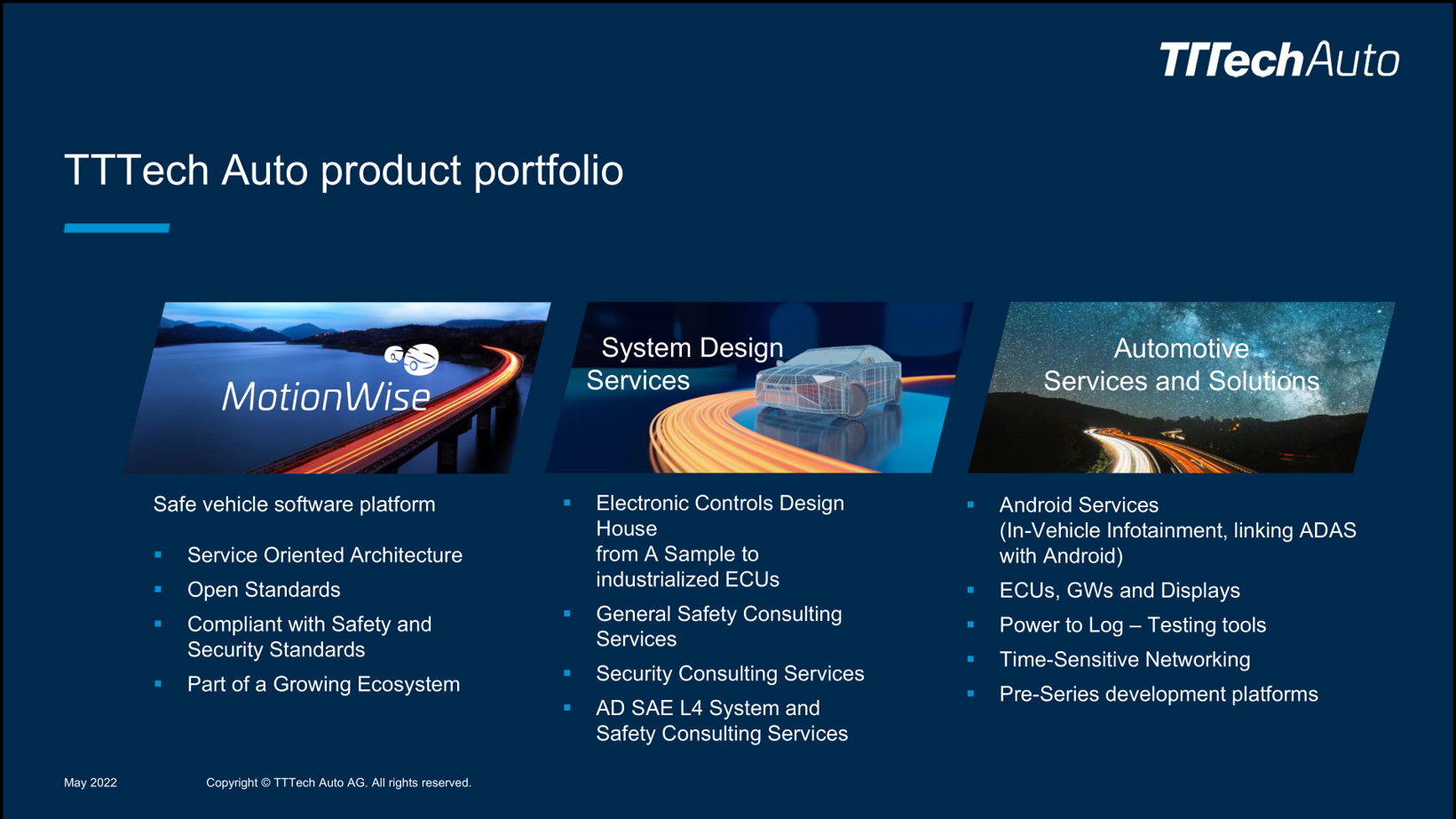 TTTechAuto

TTTech Auto product portfolio

MotionWise

Safe vehicle software platform

- Service Oriented Architecture
- Open Standards
- Compliant with Safety and Security Standards
- Part of a Growing Ecosystem

System Design Services

- Electronic Controls Design House from A Sample to industrialized ECUs
- General Safety Consulting Services
- Security Consulting Services
- AD SAE L4 System and Safety Consulting Services

Automotive Services and Solutions

- Android Services (In-Vehicle Infotainment, linking ADAS with Android)
- ECUs, GWs and Displays
- Power to Log – Testing tools
- Time-Sensitive Networking
- Pre-Series development platforms

May 2022 Copyright © TTTech Auto AG. All rights reserved.